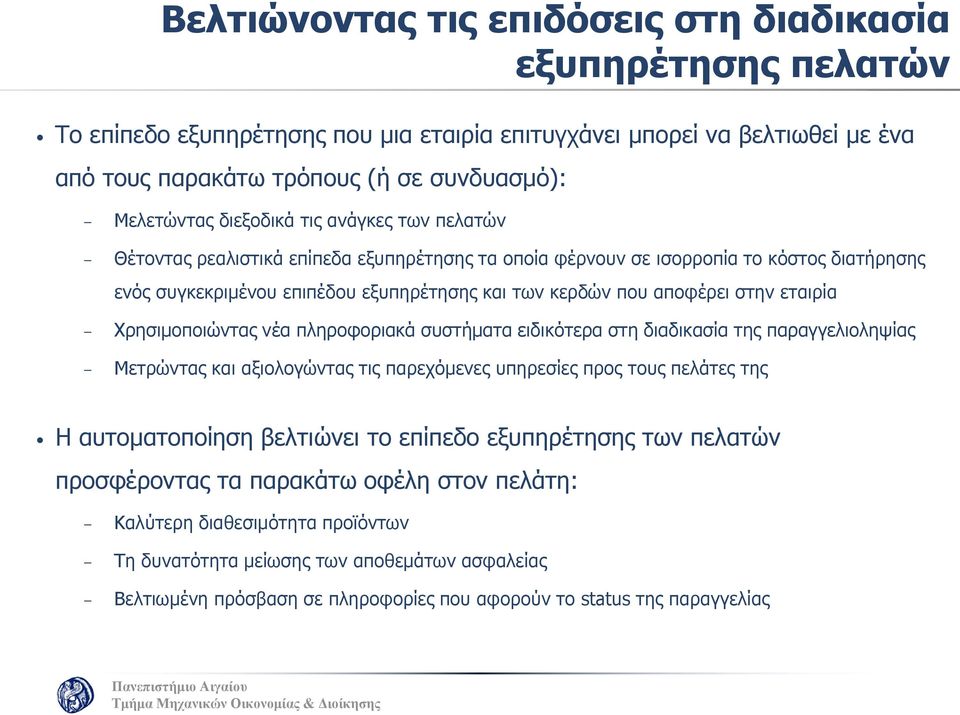 Βελτιώνοντας τις επιδόσεις στη διαδικασία εξυπηρέτησης πελατών

• Το επίπεδο εξυπηρέτησης που μια εταιρία επιτυγχάνει μπορεί να βελτιωθεί με ένα από τους παρακάτω τρόπους (ή σε συνδυασμό):

– Μελετώντας διεξοδικά τις ανάγκες των πελατών

– Θέτοντας ρεαλιστικά επίπεδα εξυπηρέτησης τα οποία φέρνουν σε ισορροπία το κόστος διατήρησης ενός συγκεκριμένου επιπέδου εξυπηρέτησης και των κερδών που αποφέρει στην εταιρία

– Χρησιμοποιώντας νέα πληροφοριακά συστήματα ειδικότερα στη διαδικασία της παραγγελιοληψίας

– Μετρώντας και αξιολογώντας τις παρεχόμενες υπηρεσίες προς τους πελάτες της

• Η αυτοματοποίηση βελτιώνει το επίπεδο εξυπηρέτησης των πελατών προσφέροντας τα παρακάτω οφέλη στον πελάτη:

– Καλύτερη διαθεσιμότητα προϊόντων

– Τη δυνατότητα μείωσης των αποθεμάτων ασφαλείας

– Βελτιωμένη πρόσβαση σε πληροφορίες που αφορούν το status της παραγγελίας

Πανεπιστήμιο Αιγαίου
Τμήμα Μηχανικών Οικονομίας & Διοίκησης